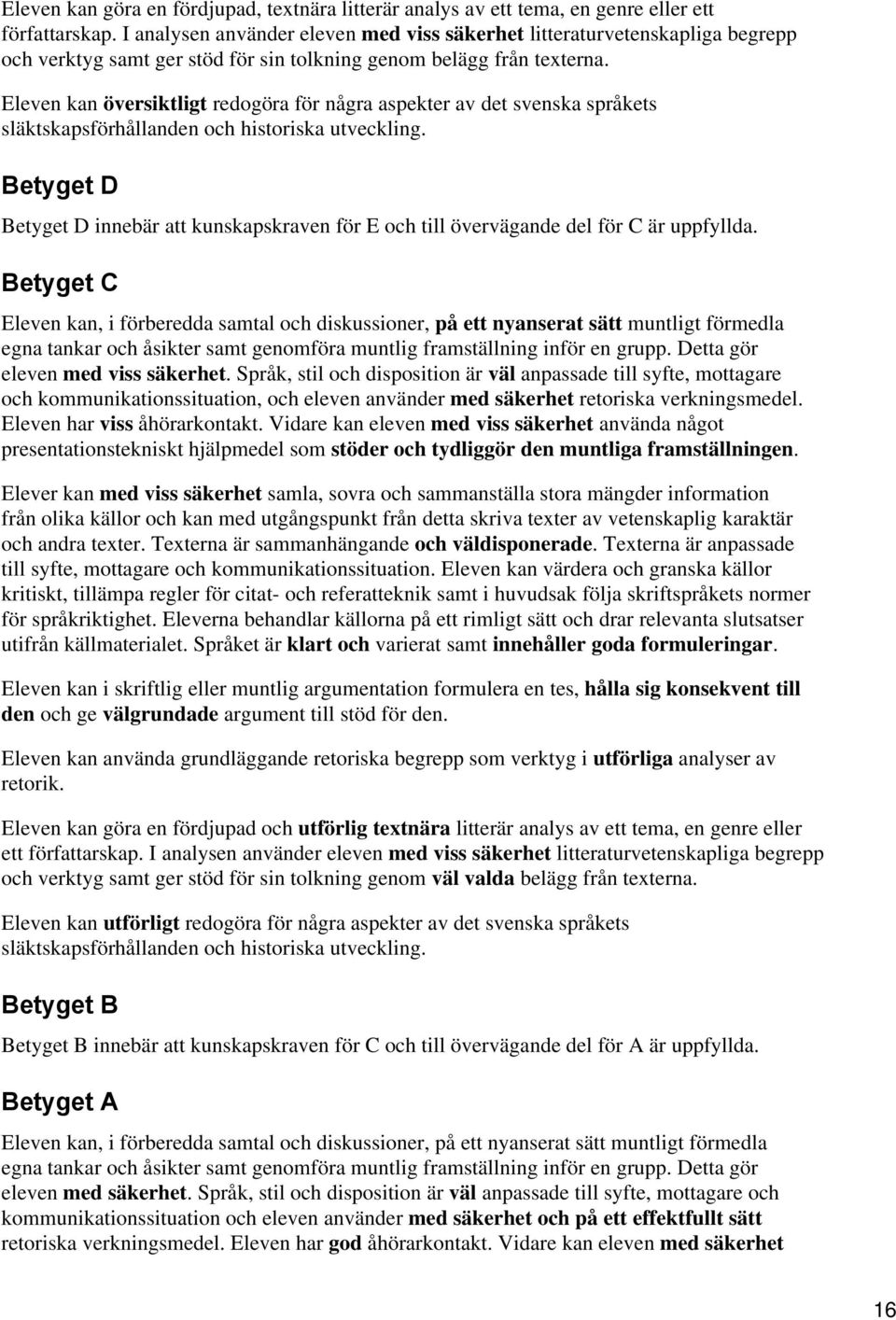 Eleven kan göra en fördjupad, textnära litterär analys av ett tema, en genre eller ett författarskap. I analysen använder eleven med viss säkerhet litteraturvetenskapliga begrepp och verktyg samt ger stöd för sin tolkning genom belägg från texterna.

Eleven kan översiktligt redogöra för några aspekter av det svenska språkets släktskapsförhållanden och historiska utveckling.

Betyget D

Betyget D innebär att kunskapskraven för E och till övervägande del för C är uppfyllda.

Betyget C

Eleven kan, i förberedda samtal och diskussioner, på ett nyanserat sätt muntligt förmedla egna tankar och åsikter samt genomföra muntlig framställning inför en grupp. Detta gör eleven med viss säkerhet. Språk, stil och disposition är väl anpassade till syfte, mottagare och kommunikationssituation, och eleven använder med säkerhet retoriska verkningsmedel. Eleven har viss åhörarkontakt. Vidare kan eleven med viss säkerhet använda något presentationstekniskt hjälpmedel som stöder och tydliggör den muntliga framställningen.

Elever kan med viss säkerhet samla, sovra och sammanställa stora mängder information från olika källor och kan med utgångspunkt från detta skriva texter av vetenskaplig karaktär och andra texter. Texterna är sammanhängande och väldisponerade. Texterna är anpassade till syfte, mottagare och kommunikationssituation. Eleven kan värdera och granska källor kritiskt, tillämpa regler för citat- och referatteknik samt i huvudsak följa skriftspråkets normer för språkriktighet. Eleverna behandlar källorna på ett rimligt sätt och drar relevanta slutsatser utifrån källmaterialet. Språket är klart och varierat samt innehåller goda formuleringar.

Eleven kan i skriftlig eller muntlig argumentation formulera en tes, hålla sig konsekvent till den och ge välgrundade argument till stöd för den.

Eleven kan använda grundläggande retoriska begrepp som verktyg i utförliga analyser av retorik.

Eleven kan göra en fördjupad och utförlig textnära litterär analys av ett tema, en genre eller ett författarskap. I analysen använder eleven med viss säkerhet litteraturvetenskapliga begrepp och verktyg samt ger stöd för sin tolkning genom väl valda belägg från texterna.

Eleven kan utförligt redogöra för några aspekter av det svenska språkets släktskapsförhållanden och historiska utveckling.

Betyget B

Betyget B innebär att kunskapskraven för C och till övervägande del för A är uppfyllda.

Betyget A

Eleven kan, i förberedda samtal och diskussioner, på ett nyanserat sätt muntligt förmedla egna tankar och åsikter samt genomföra muntlig framställning inför en grupp. Detta gör eleven med säkerhet. Språk, stil och disposition är väl anpassade till syfte, mottagare och kommunikationssituation och eleven använder med säkerhet och på ett effektfullt sätt retoriska verkningsmedel. Eleven har god åhörarkontakt. Vidare kan eleven med säkerhet

16